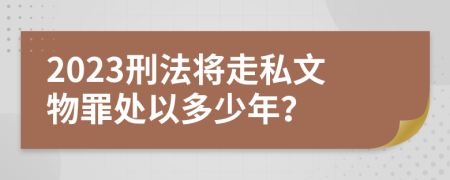 2023刑法将走私文物罪处以多少年?